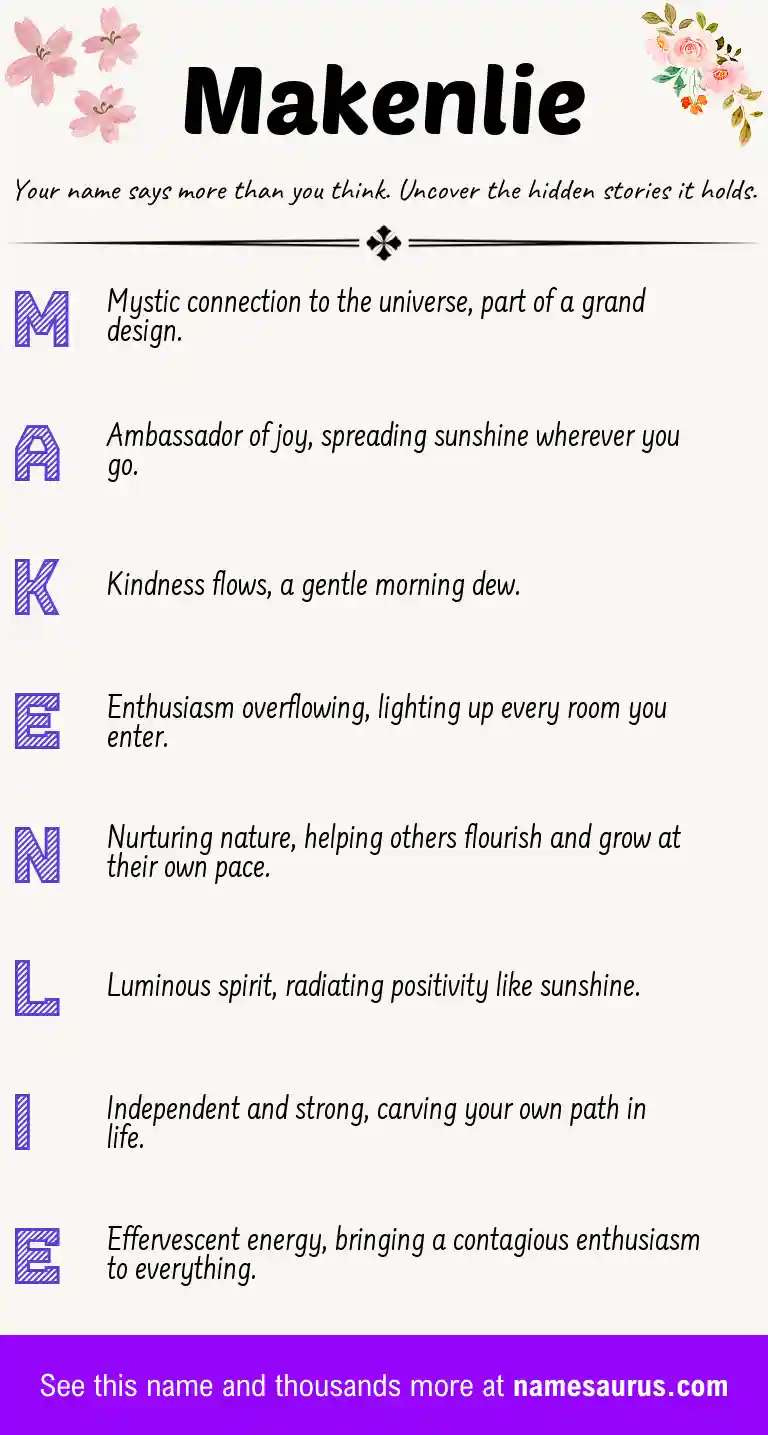 Makenlie

Your name says more than you think. Uncover the hidden stories it holds.

M Mystic connection to the universe, part of a grand design.

A Ambassador of joy, spreading sunshine wherever you go.

K Kindness flows, a gentle morning dew.

E Enthusiasm overflowing, lighting up every room you enter.

N Nurturing nature, helping others flourish and grow at their own pace.

L Luminous spirit, radiating positivity like sunshine.

I Independent and strong, carving your own path in life.

E Effervescent energy, bringing a contagious enthusiasm to everything.

See this name and thousands more at namesaurus.com